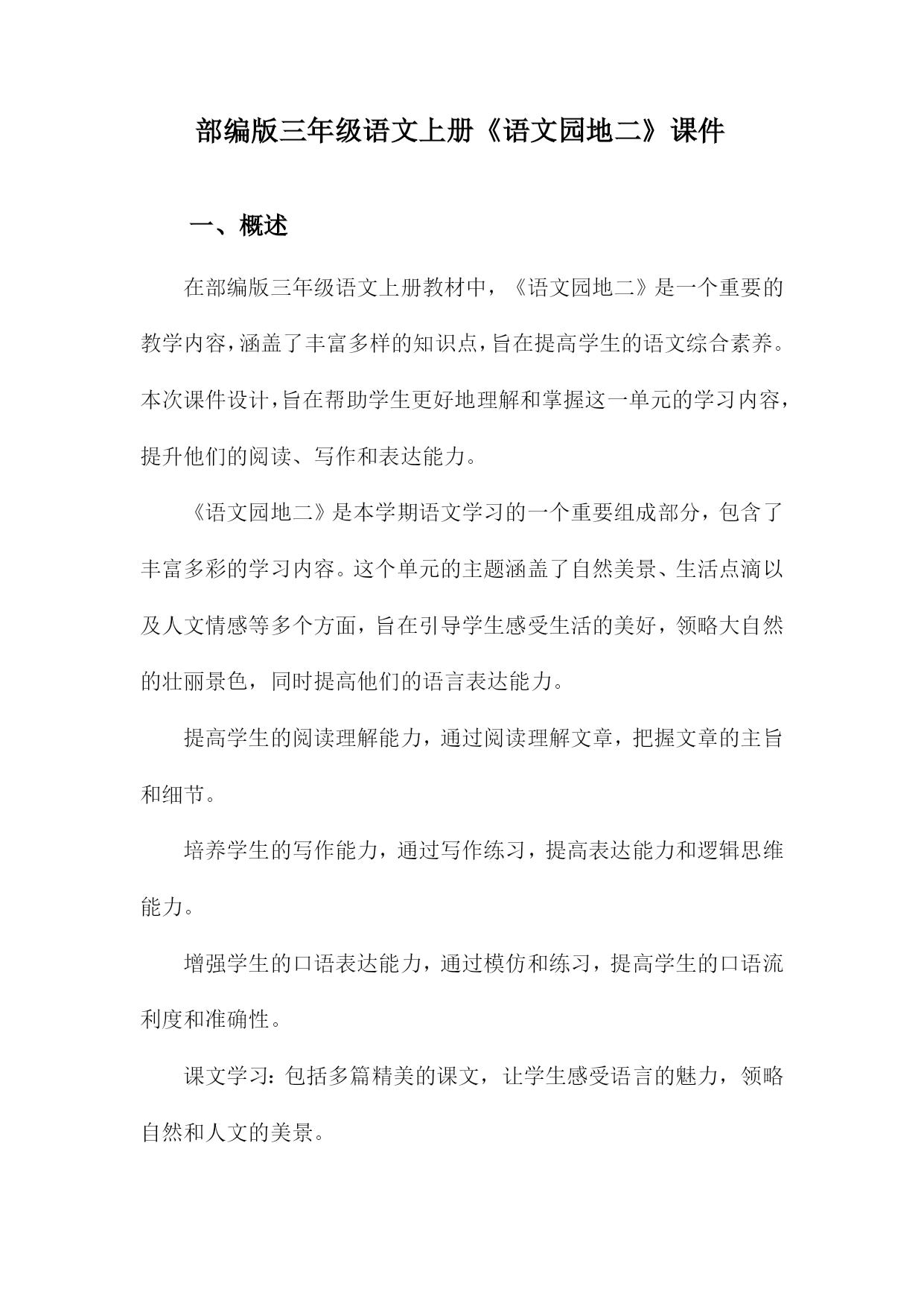 部编版三年级语文上册《语文园地二》课件

一、概述

在部编版三年级语文上册教材中，《语文园地二》是一个重要的教学内容，涵盖了丰富多样的知识点，旨在提高学生的语文综合素养。本次课件设计，旨在帮助学生更好地理解和掌握这一单元的学习内容，提升他们的阅读、写作和表达能力。

《语文园地二》是本学期语文学习的一个重要组成部分，包含了丰富多彩的学习内容。这个单元的主题涵盖了自然美景、生活点滴以及人文情感等多个方面，旨在引导学生感受生活的美好，领略大自然的壮丽景色，同时提高他们的语言表达能力。

提高学生的阅读理解能力，通过阅读理解文章，把握文章的主旨和细节。

培养学生的写作能力，通过写作练习，提高表达能力和逻辑思维能力。

增强学生的口语表达能力，通过模仿和练习，提高学生的口语流利度和准确性。

课文学习：包括多篇精美的课文，让学生感受语言的魅力，领略自然和人文的美景。